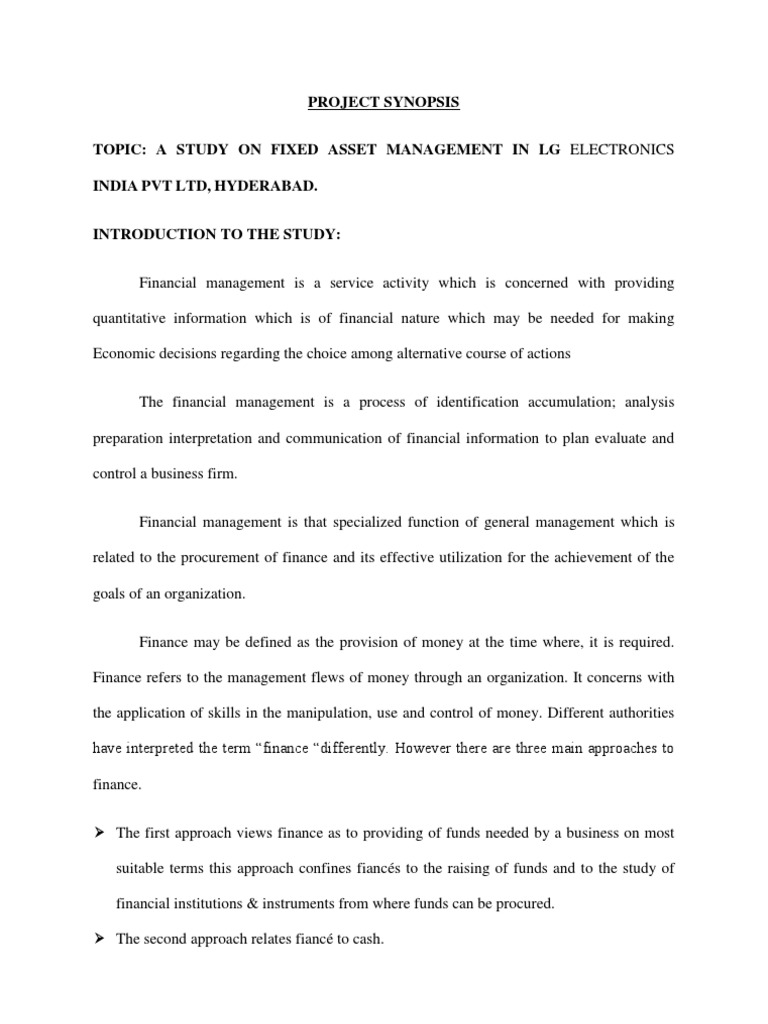 PROJECT SYNOPSIS

TOPIC: A STUDY ON FIXED ASSET MANAGEMENT IN LG ELECTRONICS INDIA PVT LTD, HYDERABAD.

INTRODUCTION TO THE STUDY:

Financial management is a service activity which is concerned with providing quantitative information which is of financial nature which may be needed for making Economic decisions regarding the choice among alternative course of actions

The financial management is a process of identification accumulation; analysis preparation interpretation and communication of financial information to plan evaluate and control a business firm.

Financial management is that specialized function of general management which is related to the procurement of finance and its effective utilization for the achievement of the goals of an organization.

Finance may be defined as the provision of money at the time where, it is required. Finance refers to the management flews of money through an organization. It concerns with the application of skills in the manipulation, use and control of money. Different authorities have interpreted the term "finance "differently. However there are three main approaches to finance.

➢ The first approach views finance as to providing of funds needed by a business on most suitable terms this approach confines fiancés to the raising of funds and to the study of financial institutions & instruments from where funds can be procured.

➢ The second approach relates fiancé to cash.